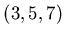 $(3, 5, 7)$